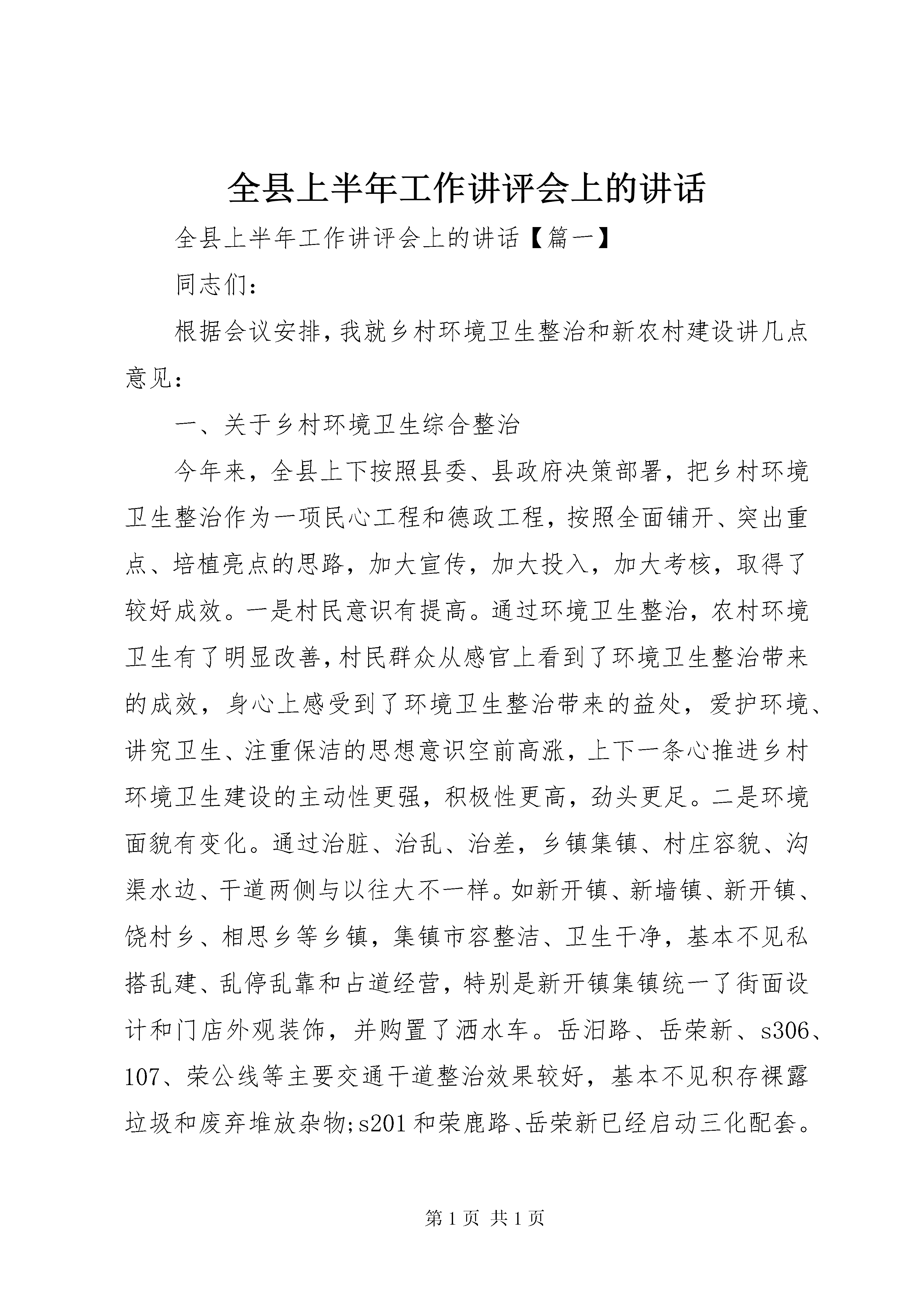 全县上半年工作讲评会上的讲话

全县上半年工作讲评会上的讲话【篇一】

同志们：

根据会议安排，我就乡村环境卫生整治和新农村建设讲几点意见：

一、关于乡村环境卫生综合整治

今年来，全县上下按照县委、县政府决策部署，把乡村环境卫生整治作为一项民心工程和德政工程，按照全面铺开、突出重点、培植亮点的思路，加大宣传，加大投入，加大考核，取得了较好成效。一是村民意识有提高。通过环境卫生整治，农村环境卫生有了明显改善，村民群众从感官上看到了环境卫生整治带来的成效，身心上感受到了环境卫生整治带来的益处，爱护环境、讲究卫生、注重保洁的思想意识空前高涨，上下一条心推进乡村环境卫生建设的主动性更强，积极性更高，劲头更足。二是环境面貌有变化。通过治脏、治乱、治差，乡镇集镇、村庄容貌、沟渠水边、干道两侧与以往大不一样。如新开镇、新墙镇、新开镇、饶村乡、相思乡等乡镇，集镇市容整洁、卫生干净，基本不见私搭乱建、乱停乱靠和占道经营，特别是新开镇集镇统一了街面设计和门店外观装饰，并购置了洒水车。岳汨路、岳荣新、s306、107、荣公线等主要交通干道整治效果较好，基本不见积存裸露垃圾和废弃堆放杂物；s201和荣鹿路、岳荣新已经启动三化配套。

第1页 共1页